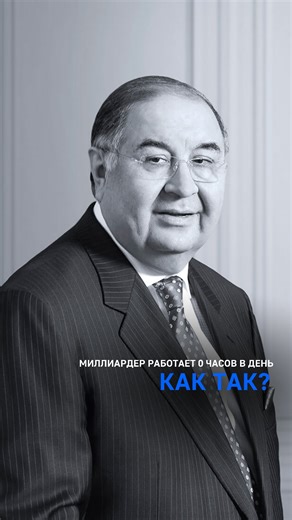 МИЛЛИАРДЕР РАБОТАЕТ 0 ЧАСОВ В ДЕНЬ
КАК ТАК?